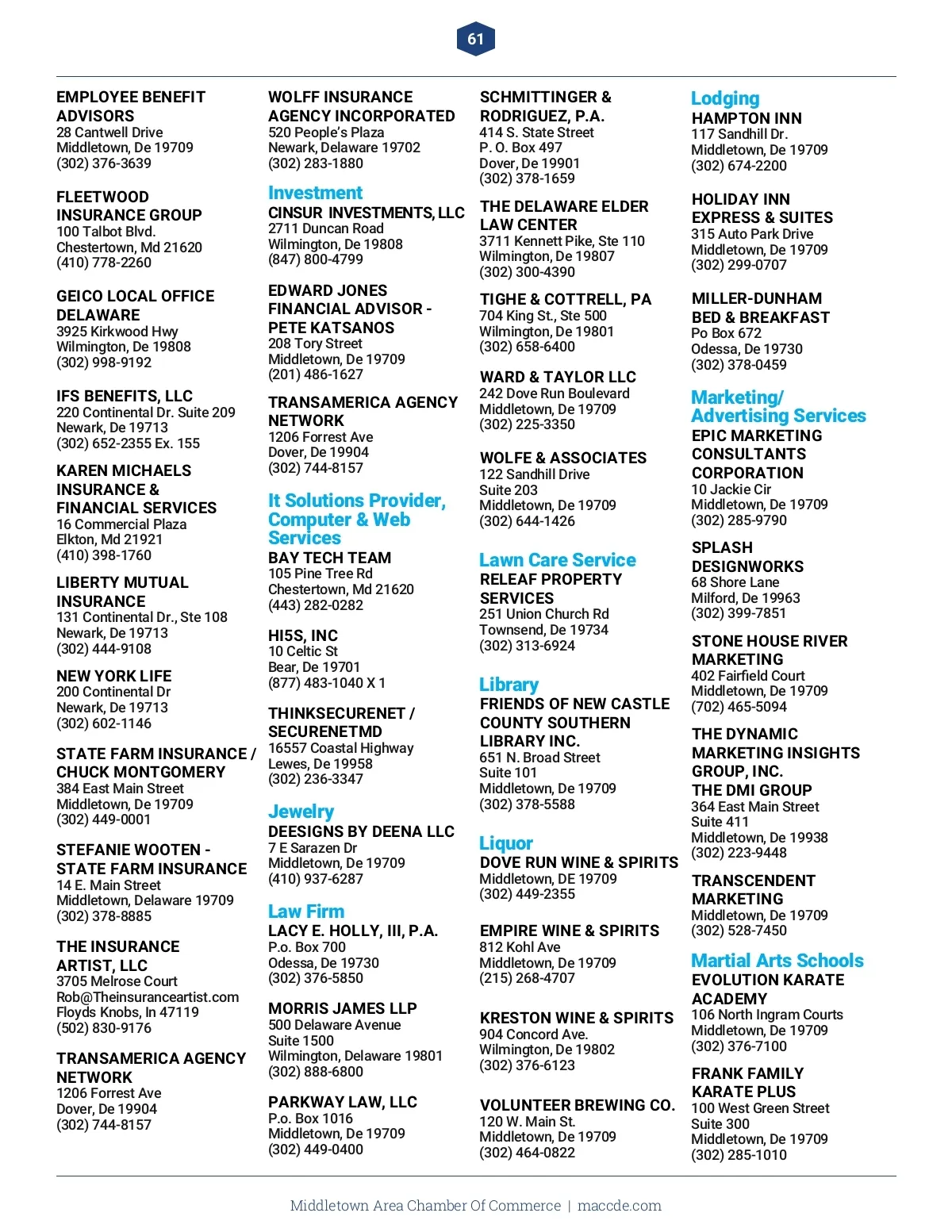 61

EMPLOYEE BENEFIT ADVISORS
28 Cantwell Drive
Middletown, De 19709
(302) 376-3639

FLEETWOOD INSURANCE GROUP
100 Talbot Blvd.
Chestertown, Md 21620
(410) 778-2260

GEICO LOCAL OFFICE DELAWARE
3925 Kirkwood Hwy
Wilmington, De 19808
(302) 998-9192

IFS BENEFITS, LLC
220 Continental Dr. Suite 209
Newark, De 19713
(302) 652-2355 Ex. 155

KAREN MICHAELS INSURANCE & FINANCIAL SERVICES
16 Commercial Plaza
Elkton, Md 21921
(410) 398-1760

LIBERTY MUTUAL INSURANCE
131 Continental Dr., Ste 108
Newark, De 19713
(302) 444-9108

NEW YORK LIFE
200 Continental Dr
Newark, De 19713
(302) 602-1146

STATE FARM INSURANCE / CHUCK MONTGOMERY
384 East Main Street
Middletown, De 19709
(302) 449-0001

STEFANIE WOOTEN - STATE FARM INSURANCE
14 E. Main Street
Middletown, Delaware 19709
(302) 378-8885

THE INSURANCE ARTIST, LLC
3705 Melrose Court
Rob@Theinsuranceartist.com
Floyds Knobs, In 47119
(502) 830-9176

TRANSAMERICA AGENCY NETWORK
1206 Forrest Ave
Dover, De 19904
(302) 744-8157

WOLFF INSURANCE AGENCY INCORPORATED
520 People's Plaza
Newark, Delaware 19702
(302) 283-1880

Investment
CINSUR INVESTMENTS, LLC
2711 Duncan Road
Wilmington, De 19808
(847) 800-4799

EDWARD JONES FINANCIAL ADVISOR - PETE KATSANOS
208 Tory Street
Middletown, De 19709
(201) 486-1627

TRANSAMERICA AGENCY NETWORK
1206 Forrest Ave
Dover, De 19904
(302) 744-8157

It Solutions Provider, Computer & Web Services
BAY TECH TEAM
105 Pine Tree Rd
Chestertown, Md 21620
(443) 282-0282

HI5S, INC
10 Celtic St
Bear, De 19701
(877) 483-1040 X 1

THINKSECURENET / SECURENETMD
16557 Coastal Highway
Lewes, De 19958
(302) 236-3347

Jewelry
DEESIGNS BY DEENA LLC
7 E Sarazen Dr
Middletown, De 19709
(410) 937-6287

Law Firm
LACY E. HOLLY, III, P.A.
P.o. Box 700
Odessa, De 19730
(302) 376-5850

MORRIS JAMES LLP
500 Delaware Avenue
Suite 1500
Wilmington, Delaware 19801
(302) 888-6800

PARKWAY LAW, LLC
P.o. Box 1016
Middletown, De 19709
(302) 449-0400

SCHMITTINGER & RODRIGUEZ, P.A.
414 S. State Street
P. O. Box 497
Dover, De 19901
(302) 378-1659

THE DELAWARE ELDER LAW CENTER
3711 Kennett Pike, Ste 110
Wilmington, De 19807
(302) 300-4390

TIGHE & COTTRELL, PA
704 King St., Ste 500
Wilmington, De 19801
(302) 658-6400

WARD & TAYLOR LLC
242 Dove Run Boulevard
Middletown, De 19709
(302) 225-3350

WOLFE & ASSOCIATES
122 Sandhill Drive
Suite 203
Middletown, De 19709
(302) 644-1426

Lawn Care Service
RELEAF PROPERTY SERVICES
251 Union Church Rd
Townsend, De 19734
(302) 313-6924

Library
FRIENDS OF NEW CASTLE COUNTY SOUTHERN LIBRARY INC.
651 N. Broad Street
Suite 101
Middletown, De 19709
(302) 378-5588

Liquor
DOVE RUN WINE & SPIRITS
Middletown, DE 19709
(302) 449-2355

EMPIRE WINE & SPIRITS
812 Kohl Ave
Middletown, De 19709
(215) 268-4707

KRESTON WINE & SPIRITS
904 Concord Ave.
Wilmington, De 19802
(302) 376-6123

VOLUNTEER BREWING CO.
120 W. Main St.
Middletown, De 19709
(302) 464-0822

Lodging
HAMPTON INN
117 Sandhill Dr.
Middletown, De 19709
(302) 674-2200

HOLIDAY INN EXPRESS & SUITES
315 Auto Park Drive
Middletown, De 19709
(302) 299-0707

MILLER-DUNHAM BED & BREAKFAST
Po Box 672
Odessa, De 19730
(302) 378-0459

Marketing/ Advertising Services
EPIC MARKETING CONSULTANTS CORPORATION
10 Jackie Cir
Middletown, De 19709
(302) 285-9790

SPLASH DESIGNWORKS
68 Shore Lane
Milford, De 19963
(302) 399-7851

STONE HOUSE RIVER MARKETING
402 Fairfield Court
Middletown, De 19709
(702) 465-5094

THE DYNAMIC MARKETING INSIGHTS GROUP, INC.
THE DMI GROUP
364 East Main Street
Suite 411
Middletown, De 19938
(302) 223-9448

TRANSCENDENT MARKETING
Middletown, De 19709
(302) 528-7450

Martial Arts Schools
EVOLUTION KARATE ACADEMY
106 North Ingram Courts
Middletown, De 19709
(302) 376-7100

FRANK FAMILY KARATE PLUS
100 West Green Street
Suite 300
Middletown, De 19709
(302) 285-1010

Middletown Area Chamber Of Commerce | maccde.com